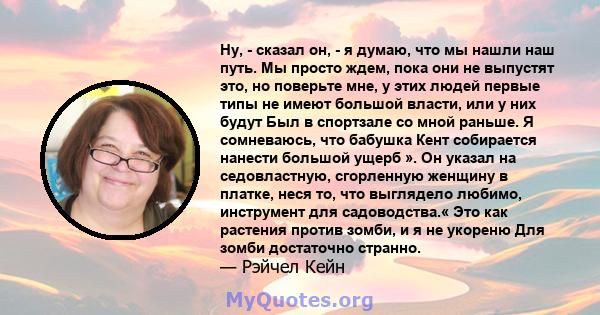 Ну, - сказал он, - я думаю, что мы нашли наш путь. Мы просто ждем, пока они не выпустят это, но поверьте мне, у этих людей первые типы не имеют большой власти, или у них будут Был в спортзале со мной раньше. Я сомневаюсь, что бабушка Кент собирается нанести большой ущерб ». Он указал на седовластную, сгорленную женщину в платке, неся то, что выглядело любимо, инструмент для садоводства.« Это как растения против зомби, и я не укореню Для зомби достаточно странно.
— Рэйчел Кейн

MyQuotes.org